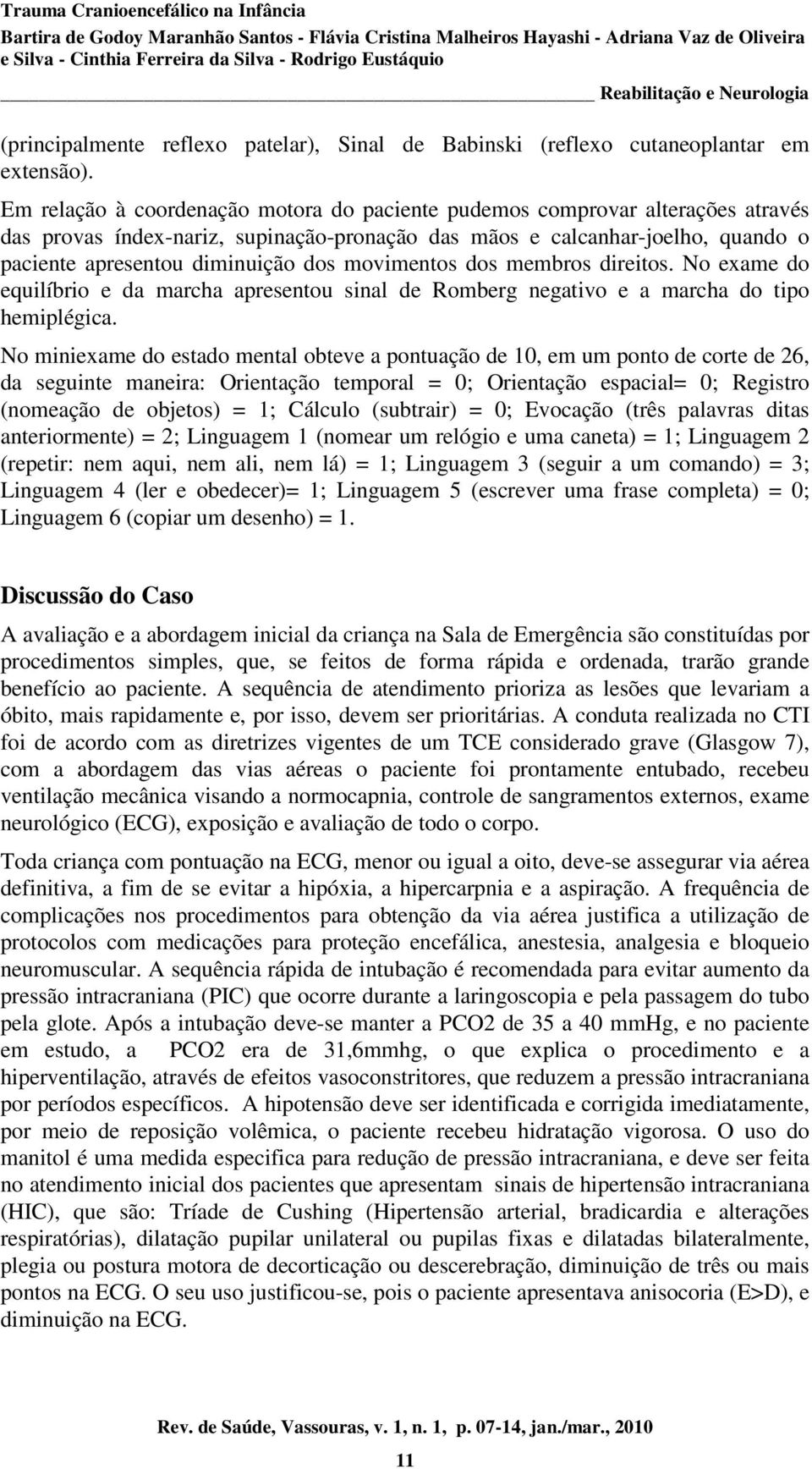 Trauma Cranioencefálico na Infância
Bartira de Godoy Maranhão Santos - Flávia Cristina Malheiros Hayashi - Adriana Vaz de Oliveira e Silva - Cinthia Ferreira da Silva - Rodrigo Eustáquio

Reabilitação e Neurologia

(principalmente reflexo patelar), Sinal de Babinski (reflexo cutaneoplantar em extensão).

Em relação à coordenação motora do paciente pudemos comprovar alterações através das provas índex-nariz, supinação-pronação das mãos e calcanhar-joelho, quando o paciente apresentou diminuição dos movimentos dos membros direitos. No exame do equilíbrio e da marcha apresentou sinal de Romberg negativo e a marcha do tipo hemiplégica.

No miniexame do estado mental obteve a pontuação de 10, em um ponto de corte de 26, da seguinte maneira: Orientação temporal = 0; Orientação espacial= 0; Registro (nomeação de objetos) = 1; Cálculo (subtrair) = 0; Evocação (três palavras ditas anteriormente) = 2; Linguagem 1 (nomear um relógio e uma caneta) = 1; Linguagem 2 (repetir: nem aqui, nem ali, nem lá) = 1; Linguagem 3 (seguir a um comando) = 3; Linguagem 4 (ler e obedecer)= 1; Linguagem 5 (escrever uma frase completa) = 0; Linguagem 6 (copiar um desenho) = 1.

Discussão do Caso

A avaliação e a abordagem inicial da criança na Sala de Emergência são constituídas por procedimentos simples, que, se feitos de forma rápida e ordenada, trarão grande benefício ao paciente. A sequência de atendimento prioriza as lesões que levariam a óbito, mais rapidamente e, por isso, devem ser prioritárias. A conduta realizada no CTI foi de acordo com as diretrizes vigentes de um TCE considerado grave (Glasgow 7), com a abordagem das vias aéreas o paciente foi prontamente entubado, recebeu ventilação mecânica visando a normocapnia, controle de sangramentos externos, exame neurológico (ECG), exposição e avaliação de todo o corpo.

Toda criança com pontuação na ECG, menor ou igual a oito, deve-se assegurar via aérea definitiva, a fim de se evitar a hipóxia, a hipercarpnia e a aspiração. A frequência de complicações nos procedimentos para obtenção da via aérea justifica a utilização de protocolos com medicações para proteção encefálica, anestesia, analgesia e bloqueio neuromuscular. A sequência rápida de intubação é recomendada para evitar aumento da pressão intracraniana (PIC) que ocorre durante a laringoscopia e pela passagem do tubo pela glote. Após a intubação deve-se manter a PCO2 de 35 a 40 mmHg, e no paciente em estudo, a PCO2 era de 31,6mmhg, o que explica o procedimento e a hiperventilação, através de efeitos vasoconstritores, que reduzem a pressão intracraniana por períodos específicos. A hipotensão deve ser identificada e corrigida imediatamente, por meio de reposição volêmica, o paciente recebeu hidratação vigorosa. O uso do manitol é uma medida especifica para redução de pressão intracraniana, e deve ser feita no atendimento inicial dos pacientes que apresentam sinais de hipertensão intracraniana (HIC), que são: Tríade de Cushing (Hipertensão arterial, bradicardia e alterações respiratórias), dilatação pupilar unilateral ou pupilas fixas e dilatadas bilateralmente, plegia ou postura motora de decorticação ou descerebração, diminuição de três ou mais pontos na ECG. O seu uso justificou-se, pois o paciente apresentava anisocoria (E>D), e diminuição na ECG.

Rev. de Saúde, Vassouras, v. 1, n. 1, p. 07-14, jan./mar., 2010

11